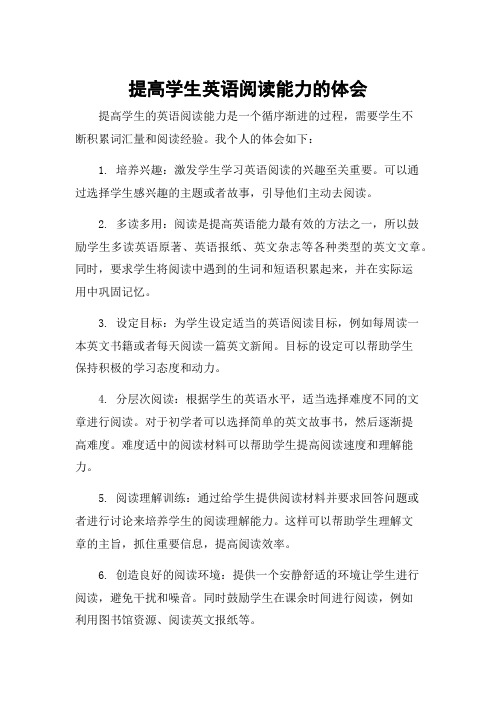 提高学生英语阅读能力的体会

提高学生的英语阅读能力是一个循序渐进的过程，需要学生不断积累词汇量和阅读经验。我个人的体会如下：

1. 培养兴趣：激发学生学习英语阅读的兴趣至关重要。可以通过选择学生感兴趣的主题或者故事，引导他们主动去阅读。

2. 多读多用：阅读是提高英语能力最有效的方法之一，所以鼓励学生多读英语原著、英语报纸、英文杂志等各种类型的英文文章。同时，要求学生将阅读中遇到的生词和短语积累起来，并在实际运用中巩固记忆。

3. 设定目标：为学生设定适当的英语阅读目标，例如每周读一本英文书籍或者每天阅读一篇英文新闻。目标的设定可以帮助学生保持积极的学习态度和动力。

4. 分层次阅读：根据学生的英语水平，适当选择难度不同的文章进行阅读。对于初学者可以选择简单的英文故事书，然后逐渐提高难度。难度适中的阅读材料可以帮助学生提高阅读速度和理解能力。

5. 阅读理解训练：通过给学生提供阅读材料并要求回答问题或者进行讨论来培养学生的阅读理解能力。这样可以帮助学生理解文章的主旨，抓住重要信息，提高阅读效率。

6. 创造良好的阅读环境：提供一个安静舒适的环境让学生进行阅读，避免干扰和噪音。同时鼓励学生在课余时间进行阅读，例如利用图书馆资源、阅读英文报纸等。